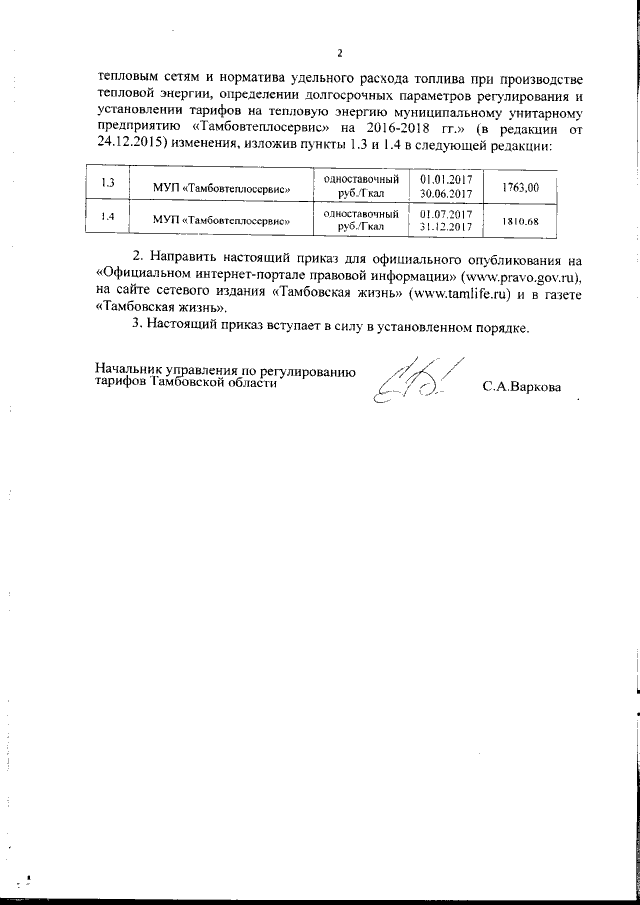 2

тепловым сетям и норматива удельного расхода топлива при производстве тепловой энергии, определении долгосрочных параметров регулирования и установлении тарифов на тепловую энергию муниципальному унитарному предприятию «Тамбовтеплосервис» на 2016-2018 гг.» (в редакции от 24.12.2015) изменения, изложив пункты 1.3 и 1.4 в следующей редакции:

| 1.3 | МУП «Тамбовтеплосервис» | одноставочный руб./Гкал | 01.01.2017 30.06.2017 | 1763,00 |
|---|---|---|---|---|
| 1.4 | МУП «Тамбовтеплосервис» | одноставочный руб./Гкал | 01.07.2017 31.12.2017 | 1810,68 |

2. Направить настоящий приказ для официального опубликования на «Официальном интернет-портале правовой информации» (www.pravo.gov.ru), на сайте сетевого издания «Тамбовская жизнь» (www.tamlife.ru) и в газете «Тамбовская жизнь».

3. Настоящий приказ вступает в силу в установленном порядке.

Начальник управления по регулированию тарифов Тамбовской области С.А.Варкова